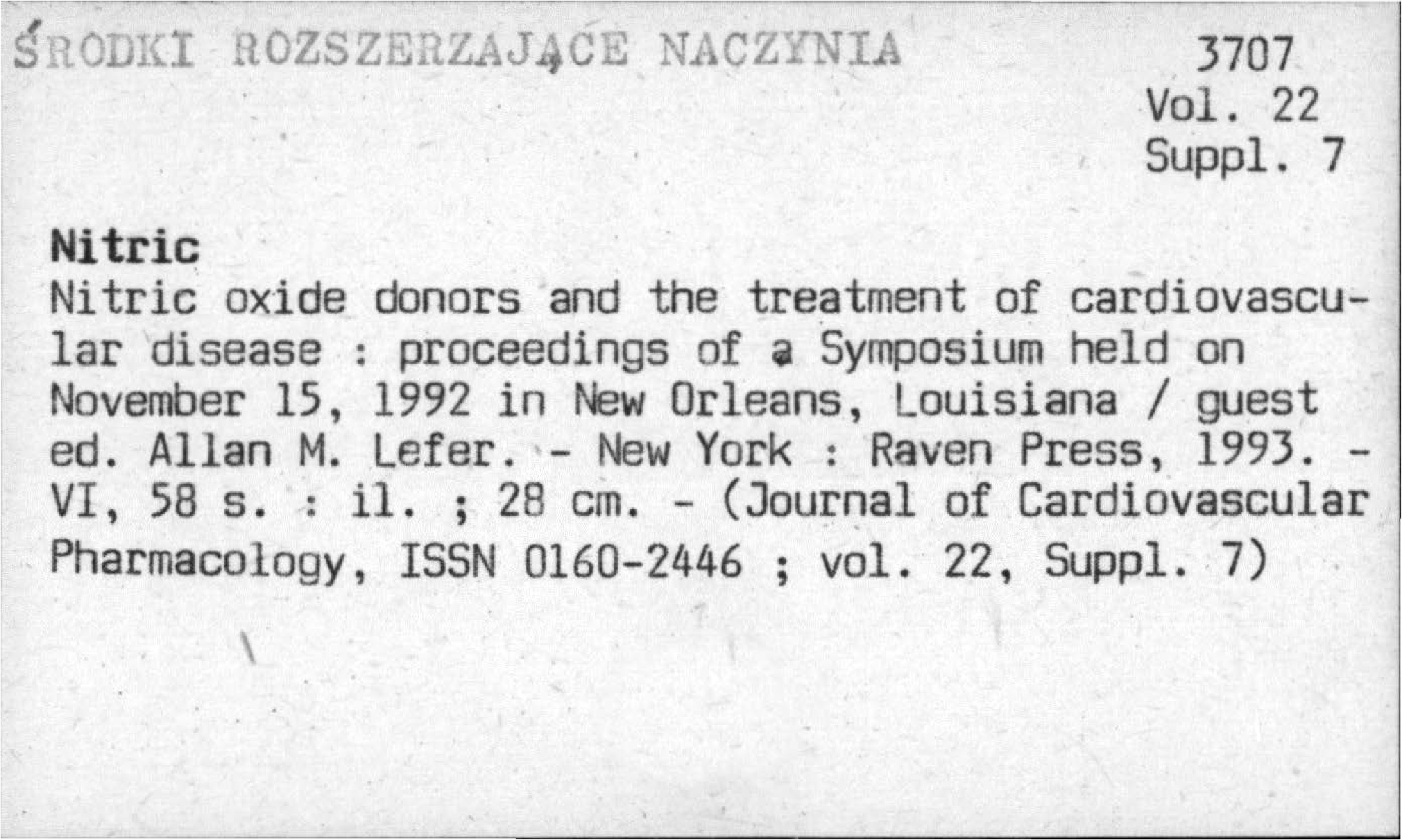 ŚRODKI ROZSZERZAJĄCE NACZYNIA

3707
Vol. 22
Suppl. 7

Nitric
Nitric oxide donors and the treatment of cardiovascular disease : proceedings of a Symposium held on November 15, 1992 in New Orleans, Louisiana / guest ed. Allan M. Lefer. - New York : Raven Press, 1993. - VI, 58 s. : il. ; 28 cm. - (Journal of Cardiovascular Pharmacology, ISSN 0160-2446 ; vol. 22, Suppl. 7)